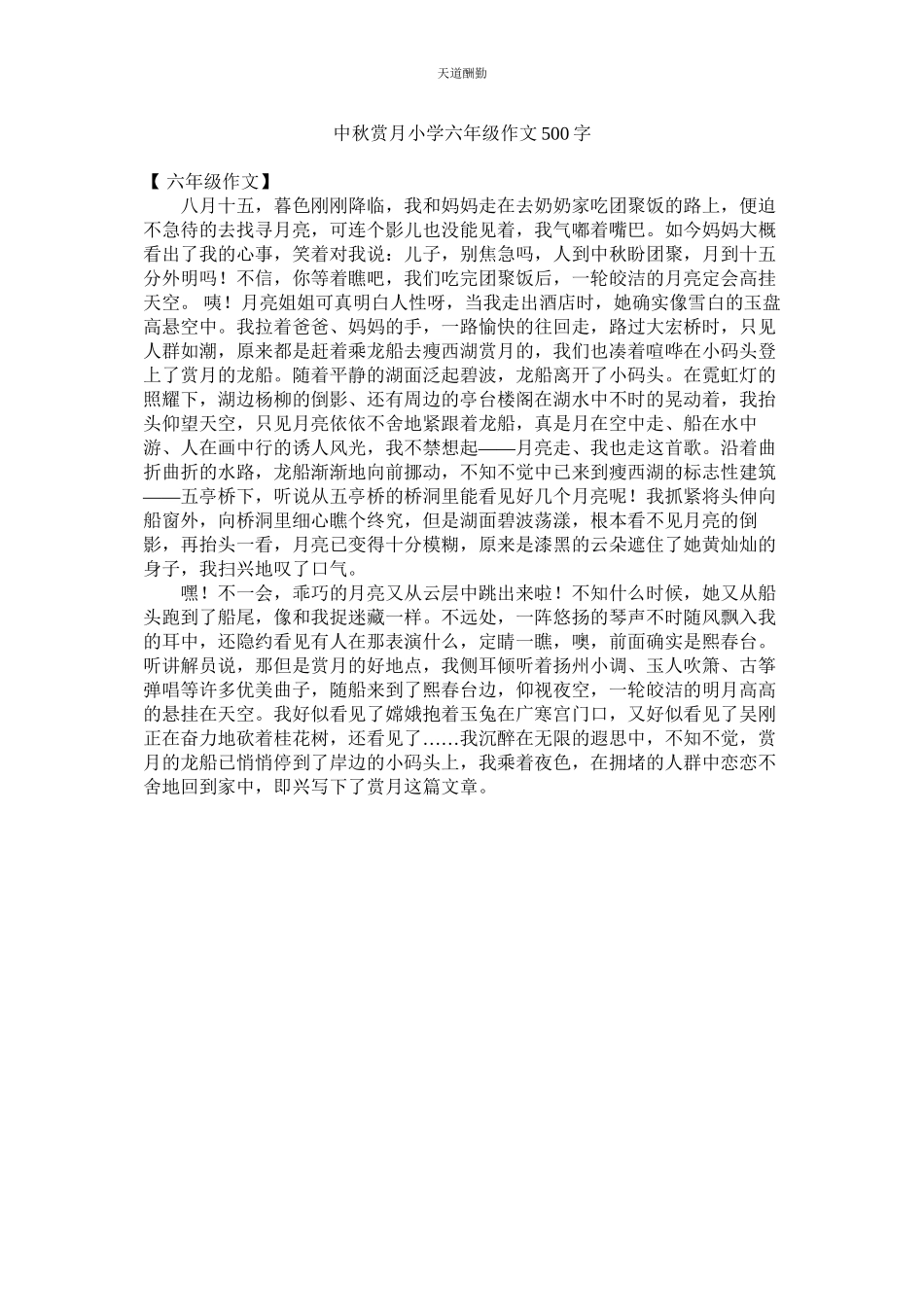 天道酬勤

中秋赏月小学六年级作文500字

【 六年级作文】

八月十五，暮色刚刚降临，我和妈妈走在去奶奶家吃团聚饭的路上，便迫不急待的去找寻月亮，可连个影儿也没能见着，我气嘟着嘴巴。如今妈妈大概看出了我的心事，笑着对我说：儿子，别焦急吗，人到中秋盼团聚，月到十五分外明吗！不信，你等着瞧吧，我们吃完团聚饭后，一轮皎洁的月亮定会高挂天空。 咦！月亮姐姐可真明白人性呀，当我走出酒店时，她确实像雪白的玉盘高悬空中。我拉着爸爸、妈妈的手，一路愉快的往回走，路过大宏桥时，只见人群如潮，原来都是赶着乘龙船去瘦西湖赏月的，我们也凑着喧哗在小码头登上了赏月的龙船。随着平静的湖面泛起碧波，龙船离开了小码头。在霓虹灯的照耀下，湖边杨柳的倒影、还有周边的亭台楼阁在湖水中不时的晃动着，我抬头仰望天空，只见月亮依依不舍地紧跟着龙船，真是月在空中走、船在水中游、人在画中行的诱人风光，我不禁想起——月亮走、我也走这首歌。沿着曲折曲折的水路，龙船渐渐地向前挪动，不知不觉中已来到瘦西湖的标志性建筑——五亭桥下，听说从五亭桥的桥洞里能看见好几个月亮呢！我抓紧将头伸向船窗外，向桥洞里细心瞧个终究，但是湖面碧波荡漾，根本看不见月亮的倒影，再抬头一看，月亮已变得十分模糊，原来是漆黑的云朵遮住了她黄灿灿的身子，我扫兴地叹了口气。

嘿！不一会，乖巧的月亮又从云层中跳出来啦！不知什么时候，她又从船头跑到了船尾，像和我捉迷藏一样。不远处，一阵悠扬的琴声不时随风飘入我的耳中，还隐约看见有人在那表演什么，定睛一瞧，噢，前面确实是熙春台。听讲解员说，那但是赏月的好地点，我侧耳倾听着扬州小调、玉人吹箫、古筝弹唱等许多优美曲子，随船来到了熙春台边，仰视夜空，一轮皎洁的明月高高的悬挂在天空。我好似看见了嫦娥抱着玉兔在广寒宫门口，又好似看见了吴刚正在奋力地砍着桂花树，还看见了……我沉醉在无限的遐思中，不知不觉，赏月的龙船已悄悄停到了岸边的小码头上，我乘着夜色，在拥堵的人群中恋恋不舍地回到家中，即兴写下了赏月这篇文章。